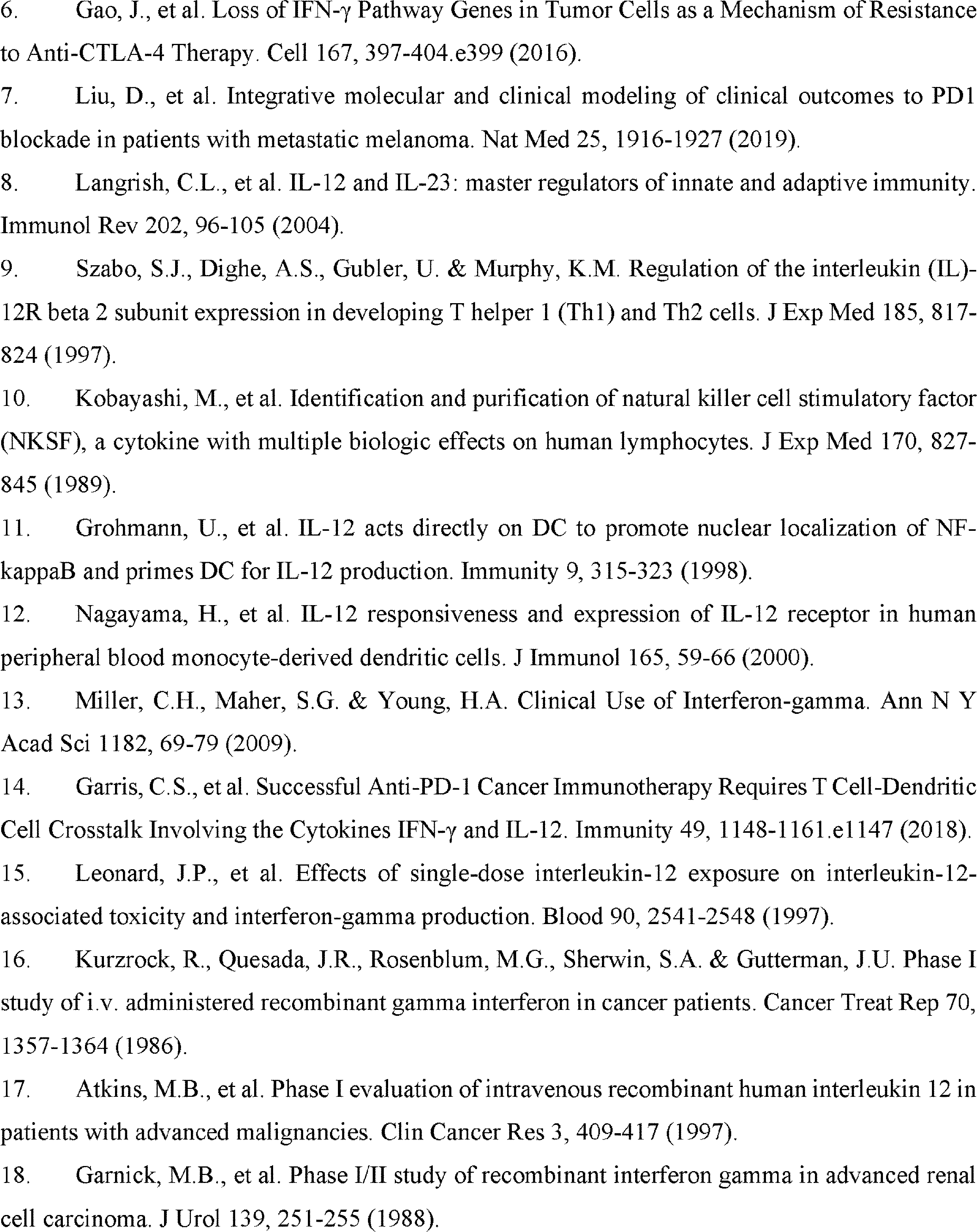 6. Gao, J., et al. Loss of IFN-γ Pathway Genes in Tumor Cells as a Mechanism of Resistance to Anti-CTLA-4 Therapy. Cell 167, 397-404.e399 (2016).

7. Liu, D., et al. Integrative molecular and clinical modeling of clinical outcomes to PD1 blockade in patients with metastatic melanoma. Nat Med 25, 1916-1927 (2019).

8. Langrish, C.L., et al. IL-12 and IL-23: master regulators of innate and adaptive immunity. Immunol Rev 202, 96-105 (2004).

9. Szabo, S.J., Dighe, A.S., Gubler, U. & Murphy, K.M. Regulation of the interleukin (IL)-12R beta 2 subunit expression in developing T helper 1 (Th1) and Th2 cells. J Exp Med 185, 817-824 (1997).

10. Kobayashi, M., et al. Identification and purification of natural killer cell stimulatory factor (NKSF), a cytokine with multiple biologic effects on human lymphocytes. J Exp Med 170, 827-845 (1989).

11. Grohmann, U., et al. IL-12 acts directly on DC to promote nuclear localization of NF-kappaB and primes DC for IL-12 production. Immunity 9, 315-323 (1998).

12. Nagayama, H., et al. IL-12 responsiveness and expression of IL-12 receptor in human peripheral blood monocyte-derived dendritic cells. J Immunol 165, 59-66 (2000).

13. Miller, C.H., Maher, S.G. & Young, H.A. Clinical Use of Interferon-gamma. Ann N Y Acad Sci 1182, 69-79 (2009).

14. Garris, C.S., et al. Successful Anti-PD-1 Cancer Immunotherapy Requires T Cell-Dendritic Cell Crosstalk Involving the Cytokines IFN-γ and IL-12. Immunity 49, 1148-1161.e1147 (2018).

15. Leonard, J.P., et al. Effects of single-dose interleukin-12 exposure on interleukin-12-associated toxicity and interferon-gamma production. Blood 90, 2541-2548 (1997).

16. Kurzrock, R., Quesada, J.R., Rosenblum, M.G., Sherwin, S.A. & Gutterman, J.U. Phase I study of i.v. administered recombinant gamma interferon in cancer patients. Cancer Treat Rep 70, 1357-1364 (1986).

17. Atkins, M.B., et al. Phase I evaluation of intravenous recombinant human interleukin 12 in patients with advanced malignancies. Clin Cancer Res 3, 409-417 (1997).

18. Garnick, M.B., et al. Phase I/II study of recombinant interferon gamma in advanced renal cell carcinoma. J Urol 139, 251-255 (1988).